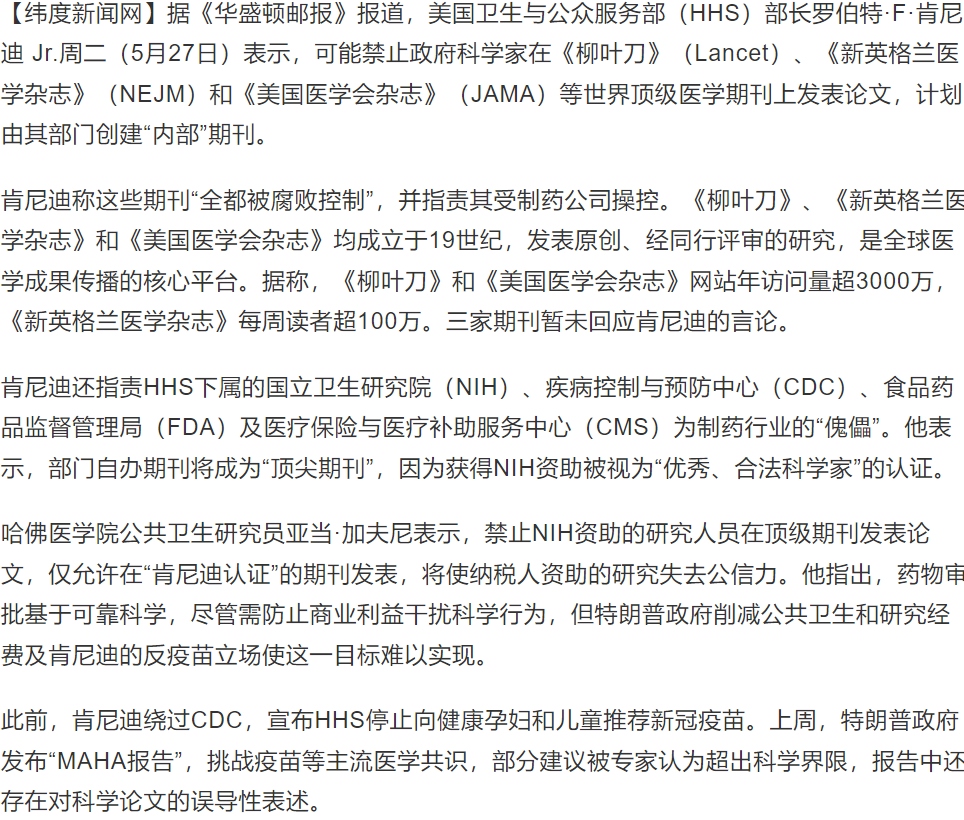 【纬度新闻网】据《华盛顿邮报》报道，美国卫生与公众服务部（HHS）部长罗伯特·F·肯尼迪 Jr.周二（5月27日）表示，可能禁止政府科学家在《柳叶刀》（Lancet）、《新英格兰医学杂志》（NEJM）和《美国医学会杂志》（JAMA）等世界顶级医学期刊上发表论文，计划由其部门创建“内部”期刊。

肯尼迪称这些期刊“全都被腐败控制”，并指责其受制药公司操控。《柳叶刀》、《新英格兰医学杂志》和《美国医学会杂志》均成立于19世纪，发表原创、经同行评审的研究，是全球医学成果传播的核心平台。据称，《柳叶刀》和《美国医学会杂志》网站年访问量超3000万，《新英格兰医学杂志》每周读者超100万。三家期刊暂未回应肯尼迪的言论。

肯尼迪还指责HHS下属的国立卫生研究院（NIH）、疾病控制与预防中心（CDC）、食品药品监督管理局（FDA）及医疗保险与医疗补助服务中心（CMS）为制药行业的“傀儡”。他表示，部门自办期刊将成为“顶尖期刊”，因为获得NIH资助被视为“优秀、合法科学家”的认证。

哈佛医学院公共卫生研究员亚当·加夫尼表示，禁止NIH资助的研究人员在顶级期刊发表论文，仅允许在“肯尼迪认证”的期刊发表，将使纳税人资助的研究失去公信力。他指出，药物审批基于可靠科学，尽管需防止商业利益干扰科学行为，但特朗普政府削减公共卫生和研究经费及肯尼迪的反疫苗立场使这一目标难以实现。

此前，肯尼迪绕过CDC，宣布HHS停止向健康孕妇和儿童推荐新冠疫苗。上周，特朗普政府发布“MAHA报告”，挑战疫苗等主流医学共识，部分建议被专家认为超出科学界限，报告中还存在对科学论文的误导性表述。